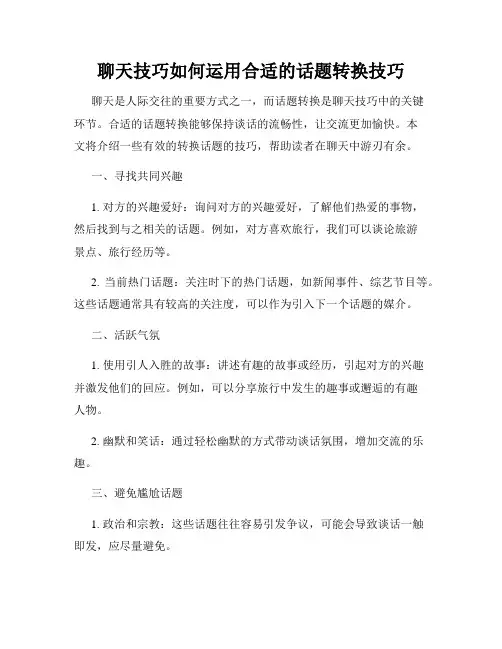 聊天技巧如何运用合适的话题转换技巧

聊天是人际交往的重要方式之一，而话题转换是聊天技巧中的关键环节。合适的话题转换能够保持谈话的流畅性，让交流更加愉快。本文将介绍一些有效的转换话题的技巧，帮助读者在聊天中游刃有余。

一、寻找共同兴趣

1. 对方的兴趣爱好：询问对方的兴趣爱好，了解他们热爱的事物，然后找到与之相关的话题。例如，对方喜欢旅行，我们可以谈论旅游景点、旅行经历等。

2. 当前热门话题：关注时下的热门话题，如新闻事件、综艺节目等。这些话题通常具有较高的关注度，可以作为引入下一个话题的媒介。

二、活跃气氛

1. 使用引人入胜的故事：讲述有趣的故事或经历，引起对方的兴趣并激发他们的回应。例如，可以分享旅行中发生的趣事或邂逅的有趣人物。

2. 幽默和笑话：通过轻松幽默的方式带动谈话氛围，增加交流的乐趣。

三、避免尴尬话题

1. 政治和宗教：这些话题往往容易引发争议，可能会导致谈话一触即发，应尽量避免。